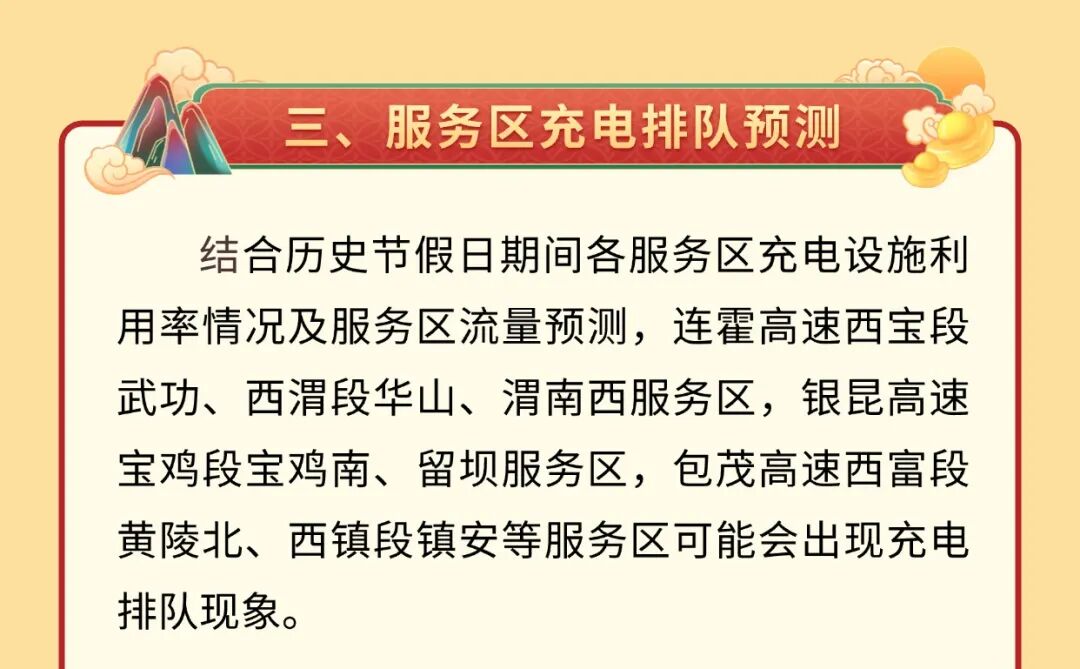 三、服务区充电排队预测

结合历史节假日期间各服务区充电设施利用率情况及服务区流量预测，连霍高速西宝段武功、西渭段华山、渭南西服务区，银昆高速宝鸡段宝鸡南、留坝服务区，包茂高速西富段黄陵北、西镇段镇安等服务区可能会出现充电排队现象。